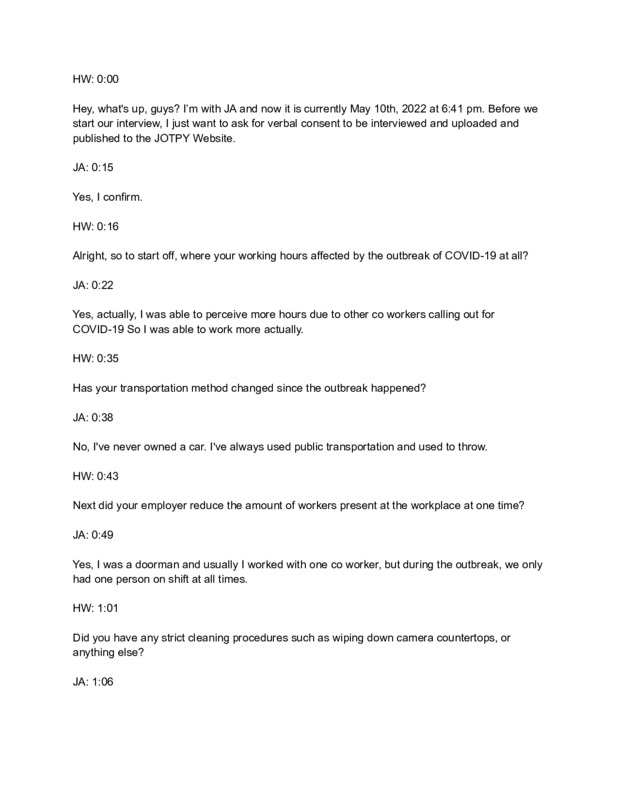 HW: 0:00

Hey, what's up, guys? I'm with JA and now it is currently May 10th, 2022 at 6:41 pm. Before we start our interview, I just want to ask for verbal consent to be interviewed and uploaded and published to the JOTPY Website.

JA: 0:15

Yes, I confirm.

HW: 0:16

Alright, so to start off, where your working hours affected by the outbreak of COVID-19 at all?

JA: 0:22

Yes, actually, I was able to perceive more hours due to other co workers calling out for COVID-19 So I was able to work more actually.

HW: 0:35

Has your transportation method changed since the outbreak happened?

JA: 0:38

No, I've never owned a car. I've always used public transportation and used to throw.

HW: 0:43

Next did your employer reduce the amount of workers present at the workplace at one time?

JA: 0:49

Yes, I was a doorman and usually I worked with one co worker, but during the outbreak, we only had one person on shift at all times.

HW: 1:01

Did you have any strict cleaning procedures such as wiping down camera countertops, or anything else?

JA: 1:06